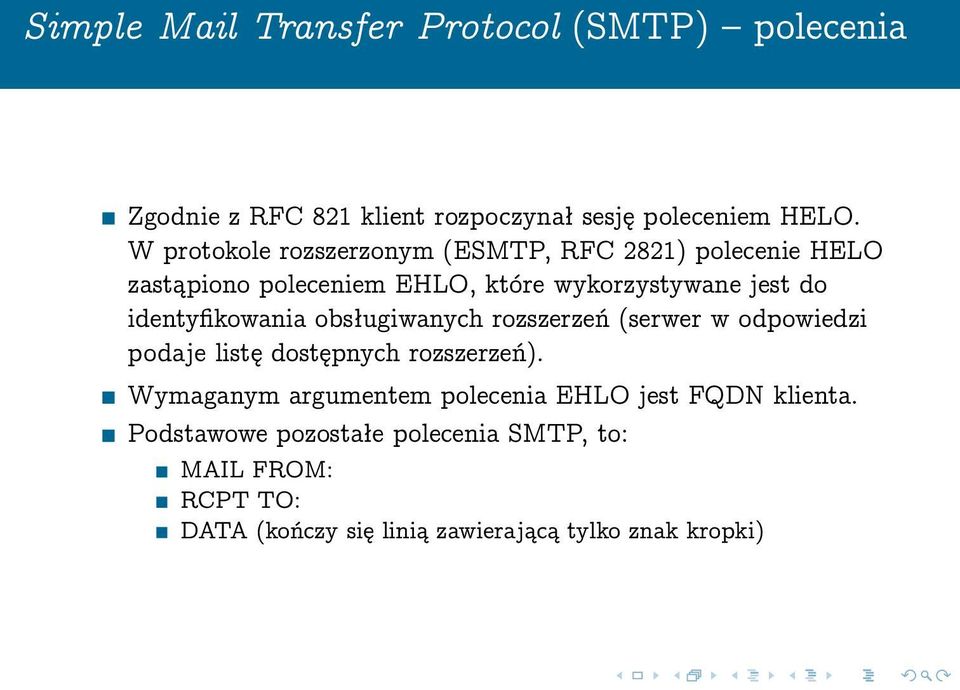 Simple Mail Transfer Protocol (SMTP) – polecenia

- Zgodnie z RFC 821 klient rozpoczynał sesję poleceniem HELO. W protokole rozszerzonym (ESMTP, RFC 2821) polecenie HELO zastąpiono poleceniem EHLO, które wykorzystywane jest do identyfikowania obsługiwanych rozszerzeń (serwer w odpowiedzi podaje listę dostępnych rozszerzeń).
- Wymaganym argumentem polecenia EHLO jest FQDN klienta.
- Podstawowe pozostałe polecenia SMTP, to:
  - MAIL FROM:
  - RCPT TO:
  - DATA (kończy się linią zawierającą tylko znak kropki)